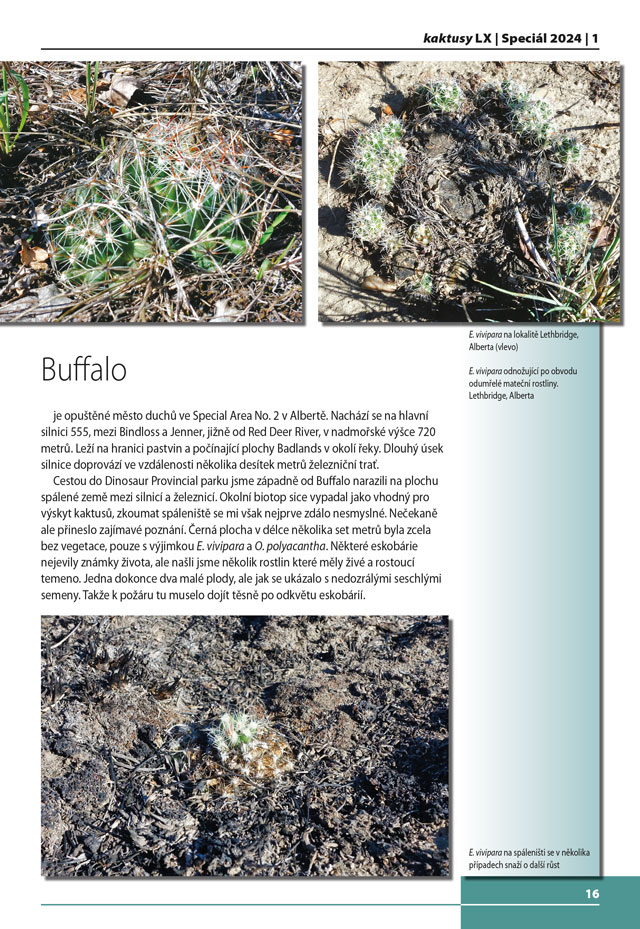 kaktusy LX | Speciál 2024 | 1

E. vivipara na lokalitě Lethbridge, Alberta (vlevo)

E. vivipara odnožující po obvodu odumřelé mateční rostliny. Lethbridge, Alberta

Buffalo

je opuštěné město duchů ve Special Area No. 2 v Albertě. Nachází se na hlavní silnici 555, mezi Bindloss a Jenner, jižně od Red Deer River, v nadmořské výšce 720 metrů. Leží na hranici pastvin a počínající plochy Badlands v okolí řeky. Dlouhý úsek silnice doprovází ve vzdálenosti několika desítek metrů železniční trať.

Cestou do Dinosaur Provincial parku jsme západně od Buffalo narazili na plochu spálené země mezi silnicí a železnicí. Okolní biotop sice vypadal jako vhodný pro výskyt kaktusů, zkoumat spáleniště se mi však nejprve zdálo nesmyslné. Nečekaně ale přineslo zajímavé poznání. Černá plocha v délce několika set metrů byla zcela bez vegetace, pouze s výjimkou E. vivipara a O. polyacantha. Některé eskobárie nejevily známky života, ale našli jsme několik rostlin které měly živé a rostoucí temeno. Jedna dokonce dva malé plody, ale jak se ukázalo s nedozrálými seschlými semeny. Takže k požáru tu muselo dojít těsně po odkvětu eskobárií.

E. vivipara na spáleništi se v několika případech snaží o další růst

16